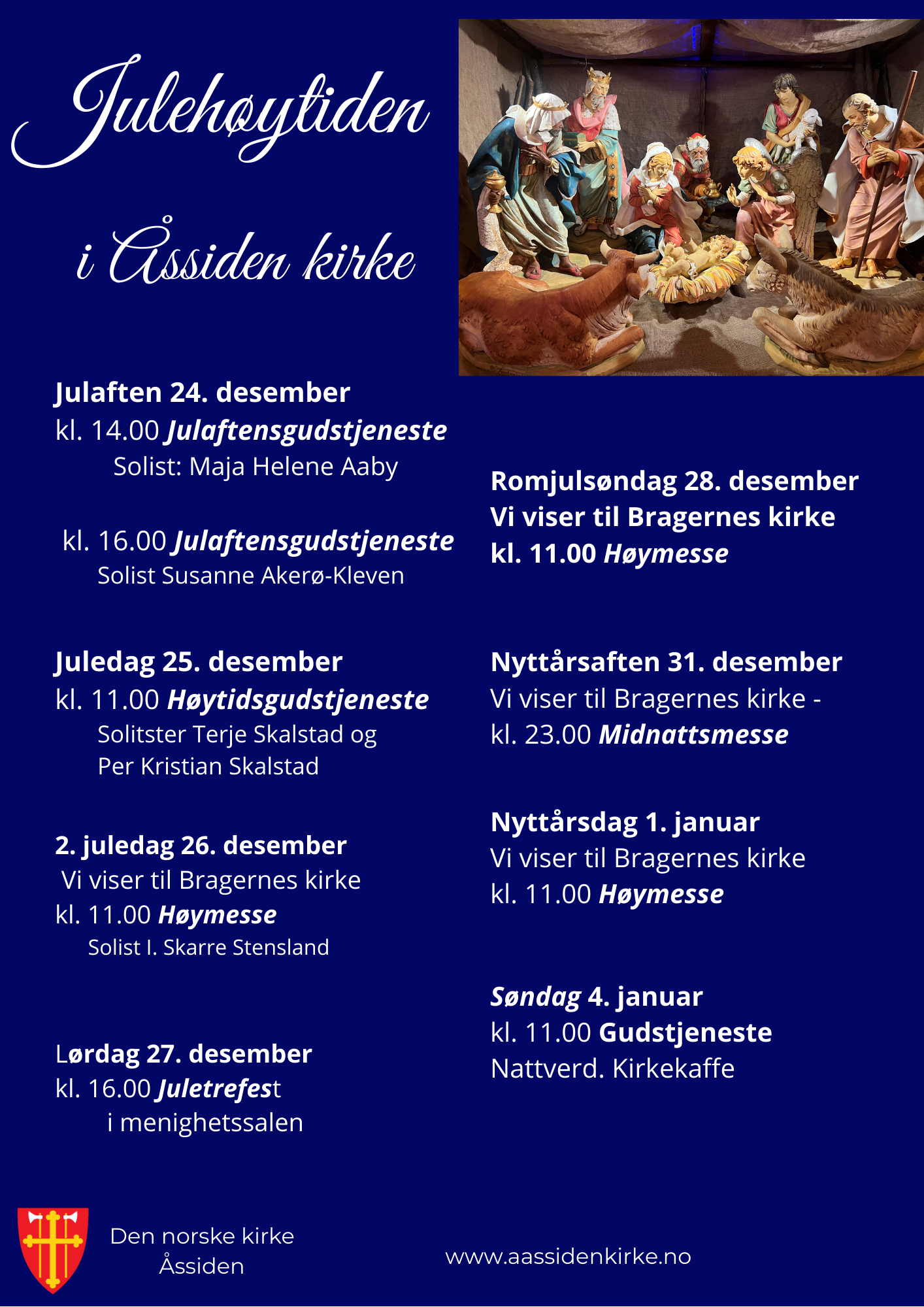 Julehøytiden

i Åssiden kirke

Julaften 24. desember
kl. 14.00 Julaftensgudstjeneste
Solist: Maja Helene Aaby

kl. 16.00 Julaftensgudstjeneste
Solist Susanne Akerø-Kleven

Juledag 25. desember
kl. 11.00 Høytidsgudstjeneste
Solitster Terje Skalstad og
Per Kristian Skalstad

2. juledag 26. desember
Vi viser til Bragernes kirke
kl. 11.00 Høymesse
Solist I. Skarre Stensland

Lørdag 27. desember
kl. 16.00 Juletrefest
i menighetssalen

Romjulsøndag 28. desember
Vi viser til Bragernes kirke
kl. 11.00 Høymesse

Nyttårsaften 31. desember
Vi viser til Bragernes kirke -
kl. 23.00 Midnattsmesse

Nyttårsdag 1. januar
Vi viser til Bragernes kirke
kl. 11.00 Høymesse

Søndag 4. januar
kl. 11.00 Gudstjeneste
Nattverd. Kirkekaffe

Den norske kirke
Åssiden

www.aassidenkirke.no